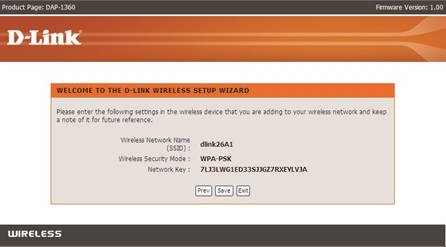 Product Page: DAP-1360

Firmware Version: 1.00

D-Link

WELCOME TO THE D-LINK WIRELESS SETUP WIZARD

Please enter the following settings in the wireless device that you are adding to your wireless network and keep a note of it for future reference.

Wireless Network Name (SSID) : dlink26A1

Wireless Security Mode : WPA-PSK

Network Key : 7LJ3LWG1ED33SJJGZ7RXEYLVJA

Prev Save Exit

WIRELESS